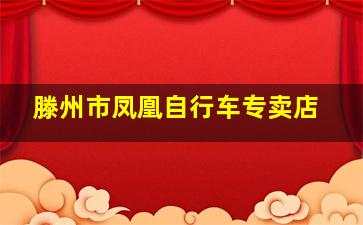 滕州市凤凰自行车专卖店